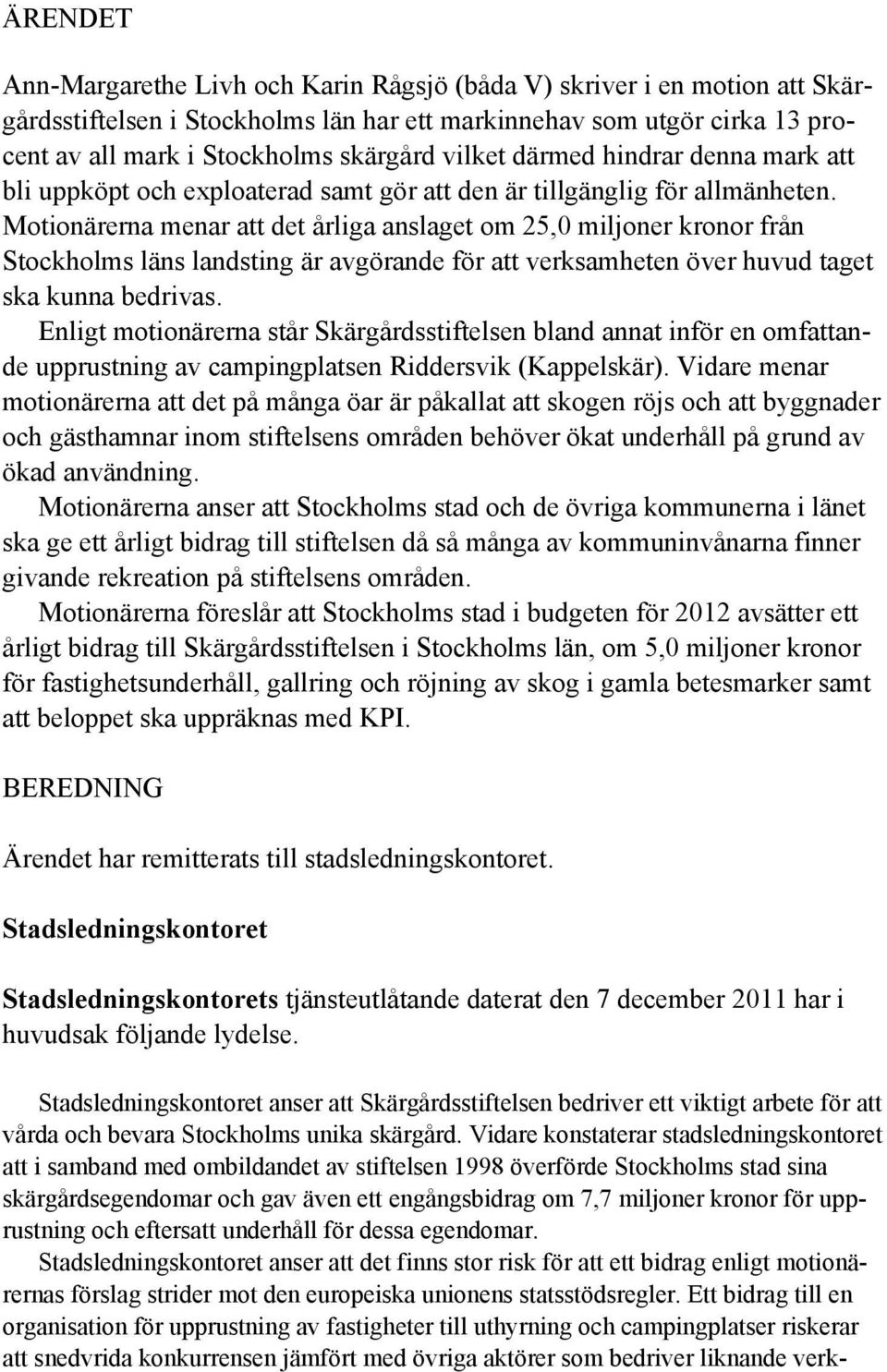 ÄRENDET

Ann-Margarethe Livh och Karin Rågsjö (båda V) skriver i en motion att Skärgårdsstiftelsen i Stockholms län har ett markinnehav som utgör cirka 13 procent av all mark i Stockholms skärgård vilket därmed hindrar denna mark att bli uppköpt och exploaterad samt gör att den är tillgänglig för allmänheten. Motionärerna menar att det årliga anslaget om 25,0 miljoner kronor från Stockholms läns landsting är avgörande för att verksamheten över huvud taget ska kunna bedrivas.

Enligt motionärerna står Skärgårdsstiftelsen bland annat inför en omfattande upprustning av campingplatsen Riddersvik (Kappelskär). Vidare menar motionärerna att det på många öar är påkallat att skogen röjs och att byggnader och gästhamnar inom stiftelsens områden behöver ökat underhåll på grund av ökad användning.

Motionärerna anser att Stockholms stad och de övriga kommunerna i länet ska ge ett årligt bidrag till stiftelsen då så många av kommuninvånarna finner givande rekreation på stiftelsens områden.

Motionärerna föreslår att Stockholms stad i budgeten för 2012 avsätter ett årligt bidrag till Skärgårdsstiftelsen i Stockholms län, om 5,0 miljoner kronor för fastighetsunderhåll, gallring och röjning av skog i gamla betesmarker samt att beloppet ska uppräknas med KPI.

BEREDNING

Ärendet har remitterats till stadsledningskontoret.

Stadsledningskontoret

Stadsledningskontorets tjänsteutlåtande daterat den 7 december 2011 har i huvudsak följande lydelse.

Stadsledningskontoret anser att Skärgårdsstiftelsen bedriver ett viktigt arbete för att vårda och bevara Stockholms unika skärgård. Vidare konstaterar stadsledningskontoret att i samband med ombildandet av stiftelsen 1998 överförde Stockholms stad sina skärgårdsegendomar och gav även ett engångsbidrag om 7,7 miljoner kronor för upprustning och eftersatt underhåll för dessa egendomar.

Stadsledningskontoret anser att det finns stor risk för att ett bidrag enligt motionärernas förslag strider mot den europeiska unionens statsstödsregler. Ett bidrag till en organisation för upprustning av fastigheter till uthyrning och campingplatser riskerar att snedvrida konkurrensen jämfört med övriga aktörer som bedriver liknande verk-